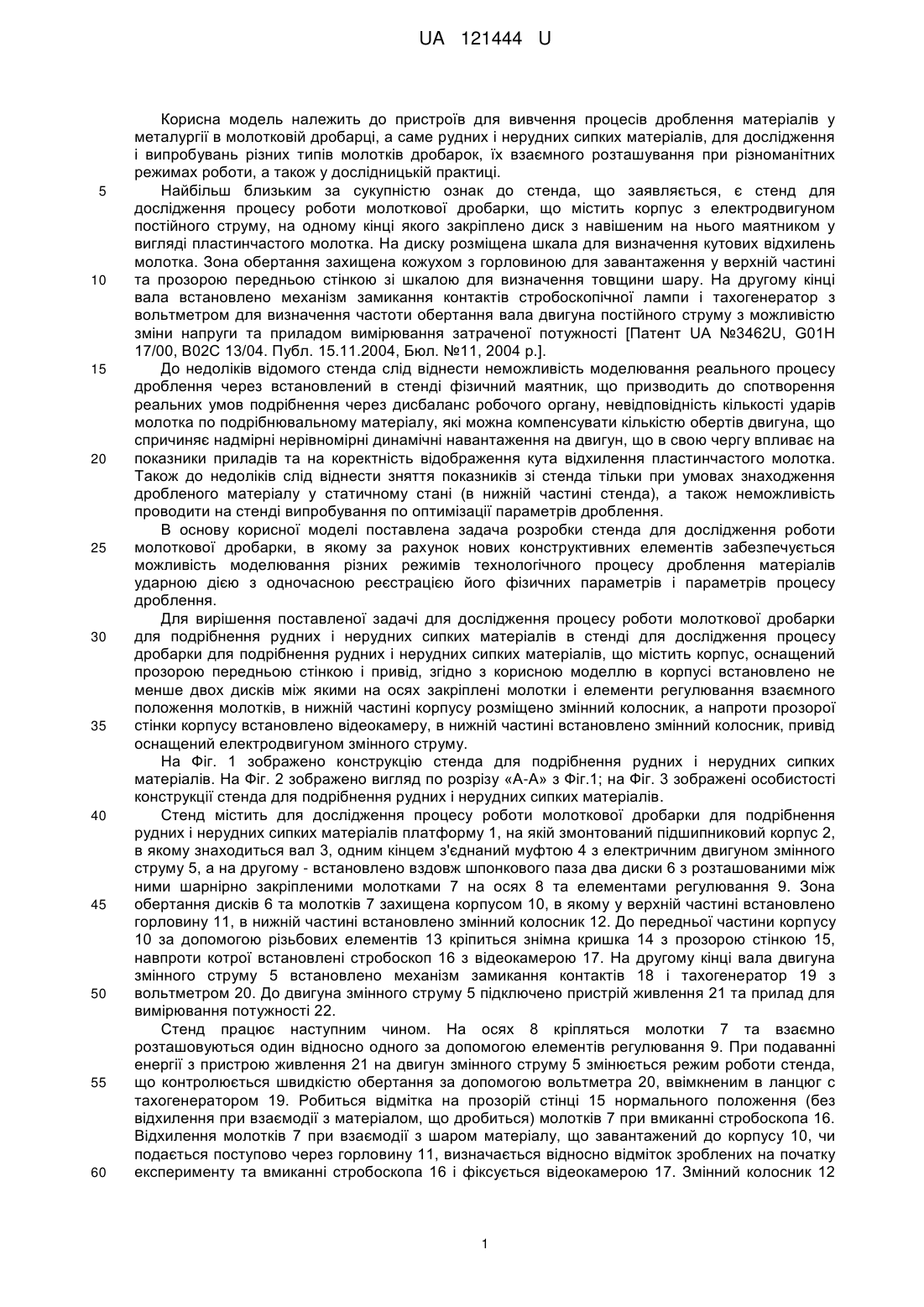 UA 121444 U

Корисна модель належить до пристроїв для вивчення процесів дроблення матеріалів у металургії в молотковій дробарці, а саме рудних і нерудних сипких матеріалів, для дослідження і випробувань різних типів молотків дробарок, їх взаємного розташування при різноманітних режимах роботи, а також у дослідницькій практиці.

5 Найбільш близьким за сукупністю ознак до стенда, що заявляється, є стенд для дослідження процесу роботи молоткової дробарки, що містить корпус з електродвигуном постійного струму, на одному кінці якого закріплено диск з навішеним на нього маятником у вигляді пластинчастого молотка. На диску розміщена шкала для визначення кутових відхилень молотка. Зона обертання захищена кожухом з горловиною для завантаження у верхній частині

10 та прозорою передньою стінкою зі шкалою для визначення товщини шару. На другому кінці вала встановлено механізм замикання контактів стробоскопічної лампи і тахогенератор з вольтметром для визначення частоти обертання вала двигуна постійного струму з можливістю зміни напруги та приладом вимірювання затраченої потужності [Патент UA №3462U, G01H 17/00, B02C 13/04. Публ. 15.11.2004, Бюл. №11, 2004 р.].

15 До недоліків відомого стенда слід віднести неможливість моделювання реального процесу дроблення через встановлений в стенді фізичний маятник, що призводить до спотворення реальних умов подрібнення через дисбаланс робочого органу, невідповідність кількості ударів молотка по подрібнювальному матеріалу, які можна компенсувати кількістю обертів двигуна, що спричиняє надмірні нерівномірні динамічні навантаження на двигун, що в свою чергу впливає на

20 показники приладів та на коректність відображення кута відхилення пластинчастого молотка. Також до недоліків слід віднести зняття показників зі стенда тільки при умовах знаходження дробленого матеріалу у статичному стані (в нижній частині стенда), а також неможливість проводити на стенді випробування по оптимізації параметрів дроблення.

В основу корисної моделі поставлена задача розробки стенда для дослідження роботи

25 молоткової дробарки, в якому за рахунок нових конструктивних елементів забезпечується можливість моделювання різних режимів технологічного процесу дроблення матеріалів ударною дією з одночасною реєстрацією його фізичних параметрів і параметрів процесу дроблення.

Для вирішення поставленої задачі для дослідження процесу роботи молоткової дробарки

30 для подрібнення рудних і нерудних сипких матеріалів в стенді для дослідження процесу дробарки для подрібнення рудних і нерудних сипких матеріалів, що містить корпус, оснащений прозорою передньою стінкою і привід, згідно з корисною моделлю в корпусі встановлено не менше двох дисків між якими на осях закріплені молотки і елементи регулювання взаємного положення молотків, в нижній частині корпусу розміщено змінний колосник, а напроти прозорої

35 стінки корпусу встановлено відеокамеру, в нижній частині встановлено змінний колосник, привід оснащений електродвигуном змінного струму.

На Фіг. 1 зображено конструкцію стенда для подрібнення рудних і нерудних сипких матеріалів. На Фіг. 2 зображено вигляд по розрізу «А-А» з Фіг.1; на Фіг. 3 зображені особистості конструкції стенда для подрібнення рудних і нерудних сипких матеріалів.

40 Стенд містить для дослідження процесу роботи молоткової дробарки для подрібнення рудних і нерудних сипких матеріалів платформу 1, на якій змонтований підшипниковий корпус 2, в якому знаходиться вал 3, одним кінцем з'єднаний муфтою 4 з електричним двигуном змінного струму 5, а на другому - встановлено вздовж шпонкового паза два диски 6 з розташованими між ними шарнірно закріпленими молотками 7 на осях 8 та елементами регулювання 9. Зона

45 обертання дисків 6 та молотків 7 захищена корпусом 10, в якому у верхній частині встановлено горловину 11, в нижній частині встановлено змінний колосник 12. До передньої частини корпусу 10 за допомогою різьбових елементів 13 кріпиться знімна кришка 14 з прозорою стінкою 15, навпроти котрої встановлені стробоскоп 16 з відеокамерою 17. На другому кінці вала двигуна змінного струму 5 встановлено механізм замикання контактів 18 і тахогенератор 19 з

50 вольтметром 20. До двигуна змінного струму 5 підключено пристрій живлення 21 та прилад для вимірювання потужності 22.

Стенд працює наступним чином. На осях 8 кріпляться молотки 7 та взаємно розташовуються один відносно одного за допомогою елементів регулювання 9. При подаванні енергії з пристрою живлення 21 на двигун змінного струму 5 змінюється режим роботи стенда,

55 що контролюється швидкістю обертання за допомогою вольтметра 20, ввімкненим в ланцюг с тахогенератором 19. Робиться відмітка на прозорій стінці 15 нормального положення (без відхилення при взаємодії з матеріалом, що дробиться) молотків 7 при вмиканні стробоскопа 16. Відхилення молотків 7 при взаємодії з шаром матеріалу, що завантажений до корпусу 10, чи подається поступово через горловину 11, визначається відносно відміток зроблених на початку

60 експерименту та вмиканні стробоскопа 16 і фіксується відеокамерою 17. Змінний колосник 12

1